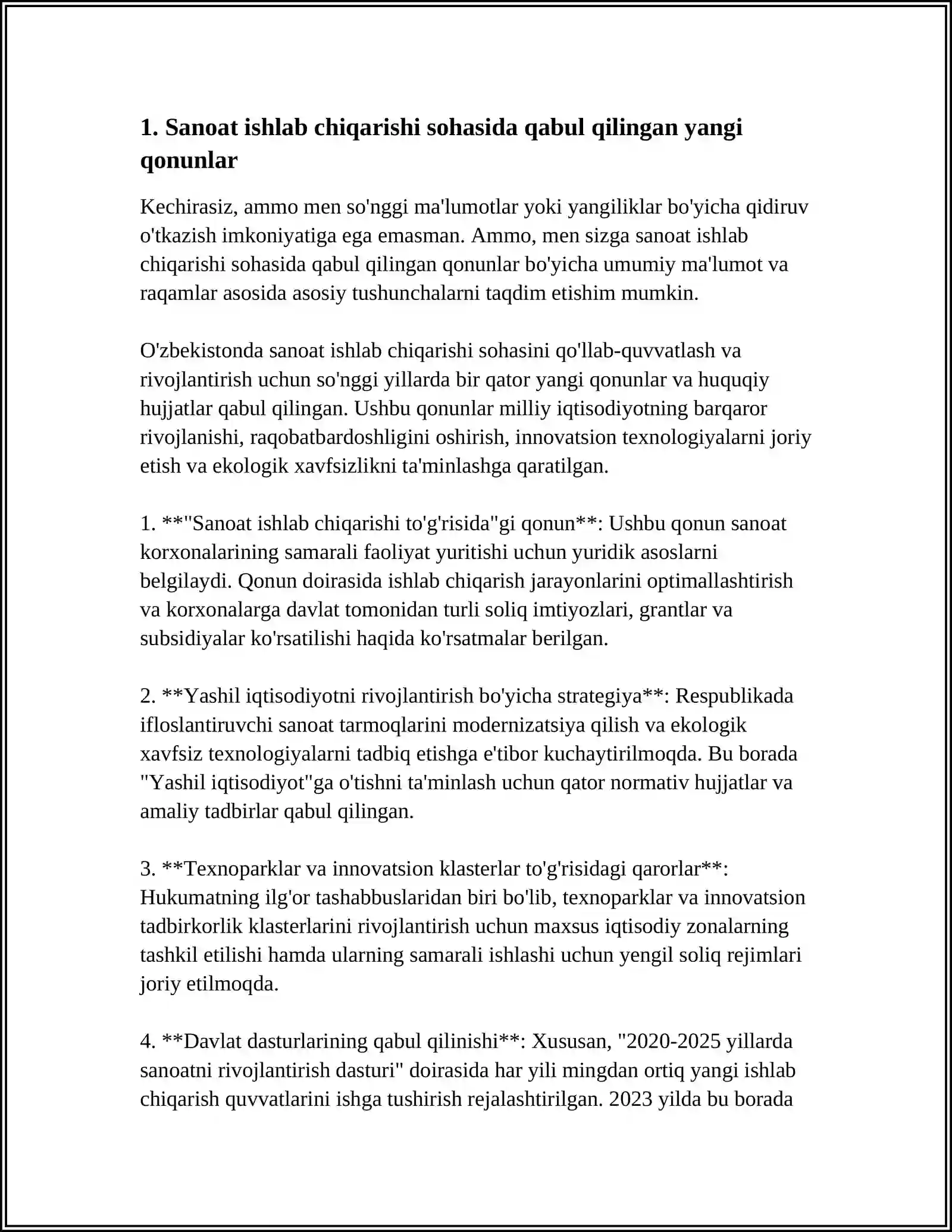 1. Sanoat ishlab chiqarishi sohasida qabul qilingan yangi qonunlar

Kechirasiz, ammo men so'nggi ma'lumotlar yoki yangiliklar bo'yicha qidiruv o'tkazish imkoniyatiga ega emasman. Ammo, men sizga sanoat ishlab chiqarishi sohasida qabul qilingan qonunlar bo'yicha umumiy ma'lumot va raqamlar asosida asosiy tushunchalarni taqdim etishim mumkin.

O'zbekistonda sanoat ishlab chiqarishi sohasini qo'llab-quvvatlash va rivojlantirish uchun so'nggi yillarda bir qator yangi qonunlar va huquqiy hujjatlar qabul qilingan. Ushbu qonunlar milliy iqtisodiyotning barqaror rivojlanishi, raqobatbardoshligini oshirish, innovatsion texnologiyalarni joriy etish va ekologik xavfsizlikni ta'minlashga qaratilgan.

1. **"Sanoat ishlab chiqarishi to'g'risida"gi qonun**: Ushbu qonun sanoat korxonalarining samarali faoliyat yuritishi uchun yuridik asoslarni belgilaydi. Qonun doirasida ishlab chiqarish jarayonlarini optimallashtirish va korxonalarga davlat tomonidan turli soliq imtiyozlari, grantlar va subsidiyalar ko'rsatilishi haqida ko'rsatmalar berilgan.

2. **Yashil iqtisodiyotni rivojlantirish bo'yicha strategiya**: Respublikada ifloslantiruvchi sanoat tarmoqlarini modernizatsiya qilish va ekologik xavfsiz texnologiyalarni tadbiq etishga e'tibor kuchaytirilmoqda. Bu borada "Yashil iqtisodiyot"ga o'tishni ta'minlash uchun qator normativ hujjatlar va amaliy tadbirlar qabul qilingan.

3. **Texnoparklar va innovatsion klasterlar to'g'risidagi qarorlar**: Hukumatning ilg'or tashabbuslaridan biri bo'lib, texnoparklar va innovatsion tadbirkorlik klasterlarini rivojlantirish uchun maxsus iqtisodiy zonalarning tashkil etilishi hamda ularning samarali ishlashi uchun yengil soliq rejimlari joriy etilmoqda.

4. **Davlat dasturlarining qabul qilinishi**: Xususan, "2020-2025 yillarda sanoatni rivojlantirish dasturi" doirasida har yili mingdan ortiq yangi ishlab chiqarish quvvatlarini ishga tushirish rejalashtirilgan. 2023 yilda bu borada